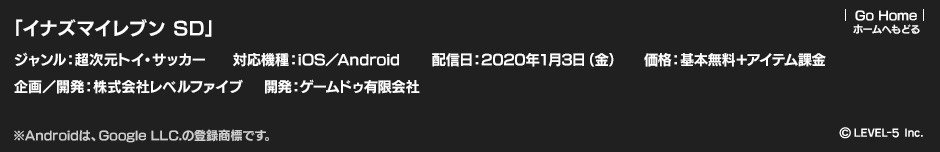 「イナズマイレブン SD」

Go Home
ホームへもどる

ジャンル：超次元トイ・サッカー　対応機種：iOS／Android　配信日：2020年1月3日（金）　価格：基本無料+アイテム課金

企画／開発：株式会社レベルファイブ　開発：ゲームドゥ有限会社

※Androidは、Google LLC.の登録商標です。

© LEVEL-5 Inc.